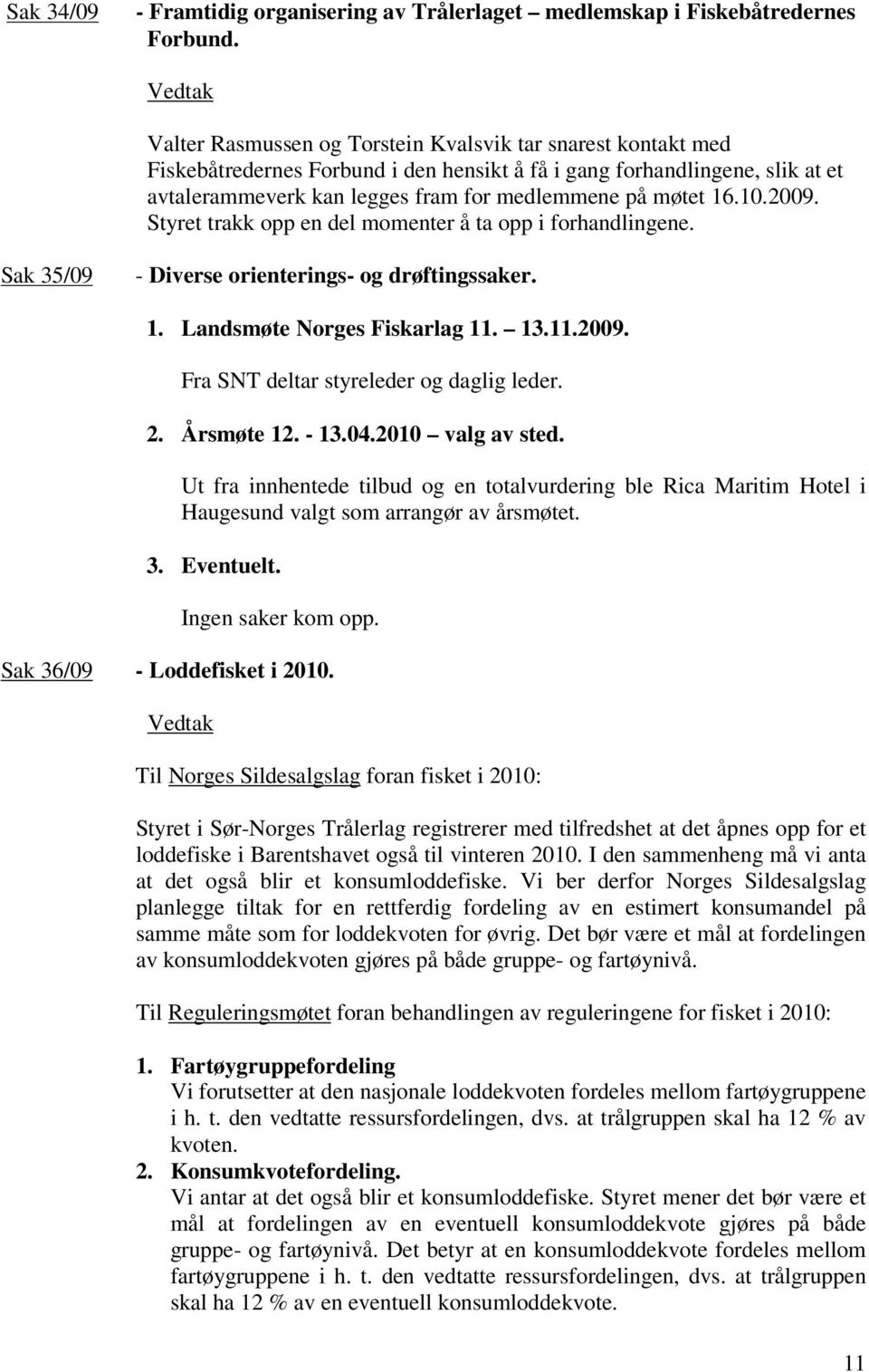 Sak 34/09 - Framtidig organisering av Trålerlaget – medlemskap i Fiskebåtredernes Forbund.

Vedtak

Valter Rasmussen og Torstein Kvalsvik tar snarest kontakt med Fiskebåtredernes Forbund i den hensikt å få i gang forhandlingene, slik at et avtalerammeverk kan legges fram for medlemmene på møtet 16.10.2009. Styret trakk opp en del momenter å ta opp i forhandlingene.

Sak 35/09 - Diverse orienterings- og drøftingssaker.

1. Landsmøte Norges Fiskarlag 11. – 13.11.2009.

Fra SNT deltar styreleder og daglig leder.

2. Årsmøte 12. - 13.04.2010 – valg av sted.

Ut fra innhentede tilbud og en totalvurdering ble Rica Maritim Hotel i Haugesund valgt som arrangør av årsmøtet.

3. Eventuelt.

Ingen saker kom opp.

Sak 36/09 - Loddefisket i 2010.

Vedtak

Til Norges Sildesalgslag foran fisket i 2010:

Styret i Sør-Norges Trålerlag registrerer med tilfredshet at det åpnes opp for et loddefiske i Barentshavet også til vinteren 2010. I den sammenheng må vi anta at det også blir et konsumloddefiske. Vi ber derfor Norges Sildesalgslag planlegge tiltak for en rettferdig fordeling av en estimert konsumandel på samme måte som for loddekvoten for øvrig. Det bør være et mål at fordelingen av konsumloddekvoten gjøres på både gruppe- og fartøynivå.

Til Reguleringsmøtet foran behandlingen av reguleringene for fisket i 2010:

1. Fartøygruppefordeling
Vi forutsetter at den nasjonale loddekvoten fordeles mellom fartøygruppene i h. t. den vedtatte ressursfordelingen, dvs. at trålgruppen skal ha 12 % av kvoten.
2. Konsumkvotefordeling.
Vi antar at det også blir et konsumloddefiske. Styret mener det bør være et mål at fordelingen av en eventuell konsumloddekvote gjøres på både gruppe- og fartøynivå. Det betyr at en konsumloddekvote fordeles mellom fartøygruppene i h. t. den vedtatte ressursfordelingen, dvs. at trålgruppen skal ha 12 % av en eventuell konsumloddekvote.

11